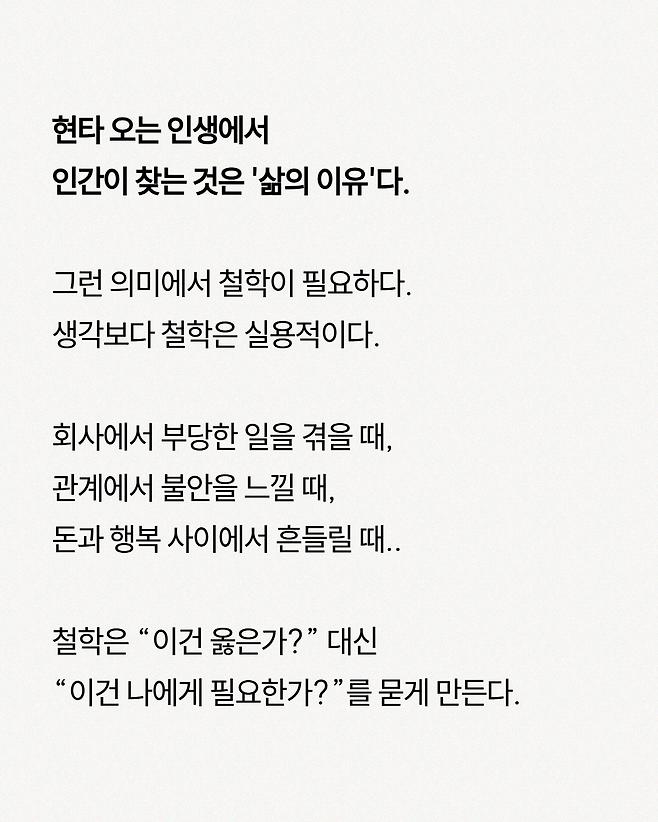 현타 오는 인생에서
인간이 찾는 것은 '삶의 이유'다.

그런 의미에서 철학이 필요하다.
생각보다 철학은 실용적이다.

회사에서 부당한 일을 겪을 때,
관계에서 불안을 느낄 때,
돈과 행복 사이에서 흔들릴 때..

철학은 “이건 옳은가?” 대신
“이건 나에게 필요한가?”를 묻게 만든다.